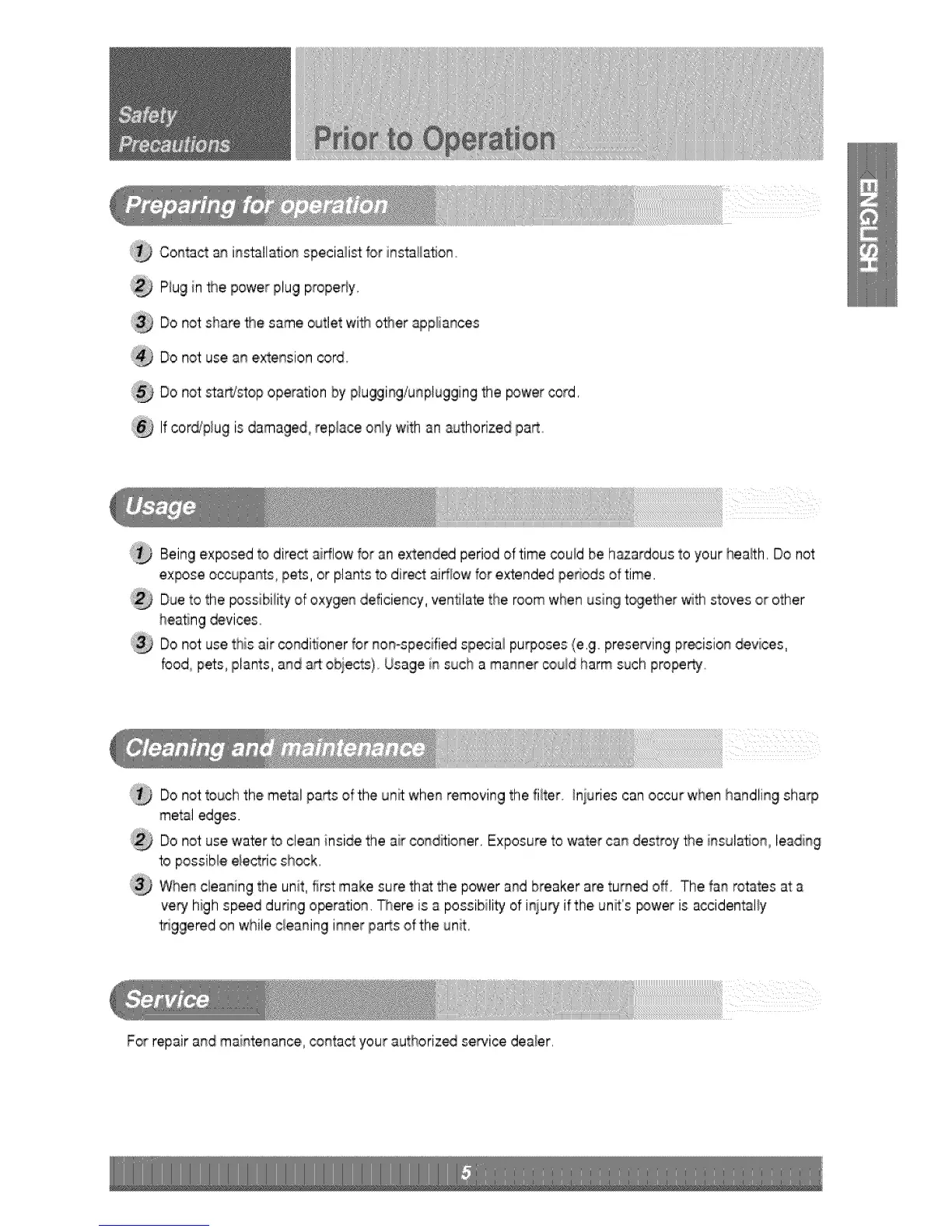 Safety Precautions

Prior to Operation

ENGLISH

Preparing for operation

1 Contact an installation specialist for installation.

2 Plug in the power plug properly.

3 Do not share the same outlet with other appliances

4 Do not use an extension cord.

5 Do not start/stop operation by plugging/unplugging the power cord.

6 If cord/plug is damaged, replace only with an authorized part.

Usage

1 Being exposed to direct airflow for an extended period of time could be hazardous to your health. Do not expose occupants, pets, or plants to direct airflow for extended periods of time.

2 Due to the possibility of oxygen deficiency, ventilate the room when using together with stoves or other heating devices.

3 Do not use this air conditioner for non-specified special purposes (e.g. preserving precision devices, food, pets, plants, and art objects). Usage in such a manner could harm such property.

Cleaning and maintenance

1 Do not touch the metal parts of the unit when removing the filter. Injuries can occur when handling sharp metal edges.

2 Do not use water to clean inside the air conditioner. Exposure to water can destroy the insulation, leading to possible electric shock.

3 When cleaning the unit, first make sure that the power and breaker are turned off. The fan rotates at a very high speed during operation. There is a possibility of injury if the unit's power is accidentally triggered on while cleaning inner parts of the unit.

Service

For repair and maintenance, contact your authorized service dealer.

5